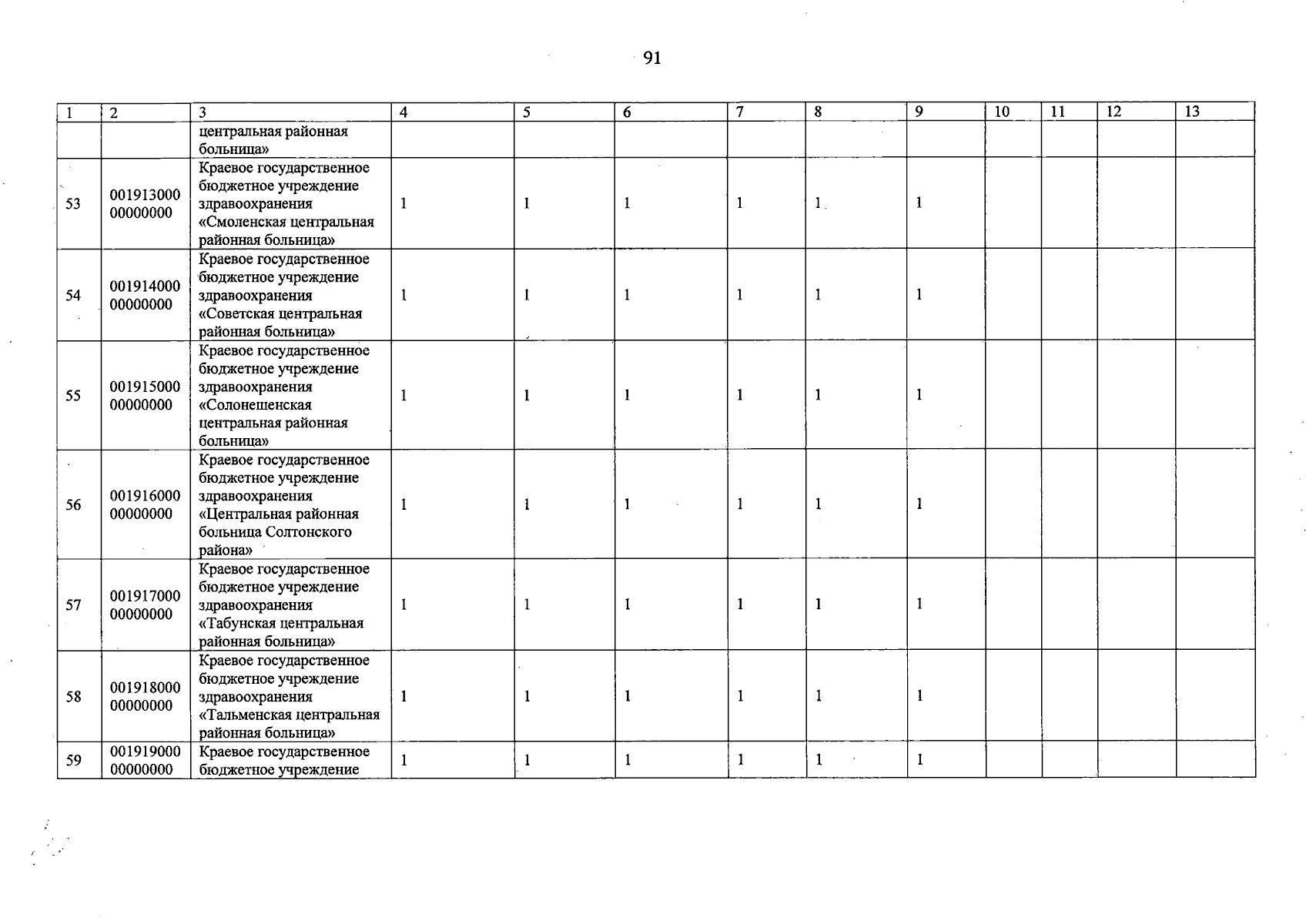 91

| 1 | 2 | 3 | 4 | 5 | 6 | 7 | 8 | 9 | 10 | 11 | 12 | 13 |
|---|---|---|---|---|---|---|---|---|---|---|---|---|
| | | центральная районная больница» | | | | | | | | | | |
| 53 | 001913000 00000000 | Краевое государственное бюджетное учреждение здравоохранения «Смоленская центральная районная больница» | 1 | 1 | 1 | 1 | 1 | 1 | | | | |
| 54 | 001914000 00000000 | Краевое государственное бюджетное учреждение здравоохранения «Советская центральная районная больница» | 1 | 1 | 1 | 1 | 1 | 1 | | | | |
| 55 | 001915000 00000000 | Краевое государственное бюджетное учреждение здравоохранения «Солонешенская центральная районная больница» | 1 | 1 | 1 | 1 | 1 | 1 | | | | |
| 56 | 001916000 00000000 | Краевое государственное бюджетное учреждение здравоохранения «Центральная районная больница Солтонского района» | 1 | 1 | 1 | 1 | 1 | 1 | | | | |
| 57 | 001917000 00000000 | Краевое государственное бюджетное учреждение здравоохранения «Табунская центральная районная больница» | 1 | 1 | 1 | 1 | 1 | 1 | | | | |
| 58 | 001918000 00000000 | Краевое государственное бюджетное учреждение здравоохранения «Тальменская центральная районная больница» | 1 | 1 | 1 | 1 | 1 | 1 | | | | |
| 59 | 001919000 00000000 | Краевое государственное бюджетное учреждение | 1 | 1 | 1 | 1 | 1 | 1 | | | | |